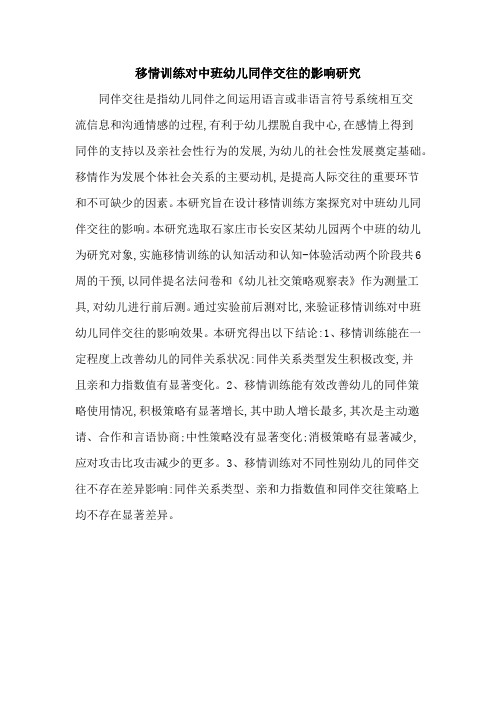 移情训练对中班幼儿同伴交往的影响研究

同伴交往是指幼儿同伴之间运用语言或非语言符号系统相互交流信息和沟通情感的过程,有利于幼儿摆脱自我中心,在感情上得到同伴的支持以及亲社会性行为的发展,为幼儿的社会性发展奠定基础。移情作为发展个体社会关系的主要动机,是提高人际交往的重要环节和不可缺少的因素。本研究旨在设计移情训练方案探究对中班幼儿同伴交往的影响。本研究选取石家庄市长安区某幼儿园两个中班的幼儿为研究对象,实施移情训练的认知活动和认知-体验活动两个阶段共6周的干预,以同伴提名法问卷和《幼儿社交策略观察表》作为测量工具,对幼儿进行前后测。通过实验前后测对比,来验证移情训练对中班幼儿同伴交往的影响效果。本研究得出以下结论:1、移情训练能在一定程度上改善幼儿的同伴关系状况:同伴关系类型发生积极改变,并且亲和力指数值有显著变化。2、移情训练能有效改善幼儿的同伴策略使用情况,积极策略有显著增长,其中助人增长最多,其次是主动邀请、合作和言语协商;中性策略没有显著变化;消极策略有显著减少,应对攻击比攻击减少的更多。3、移情训练对不同性别幼儿的同伴交往不存在差异影响:同伴关系类型、亲和力指数值和同伴交往策略上均不存在显著差异。